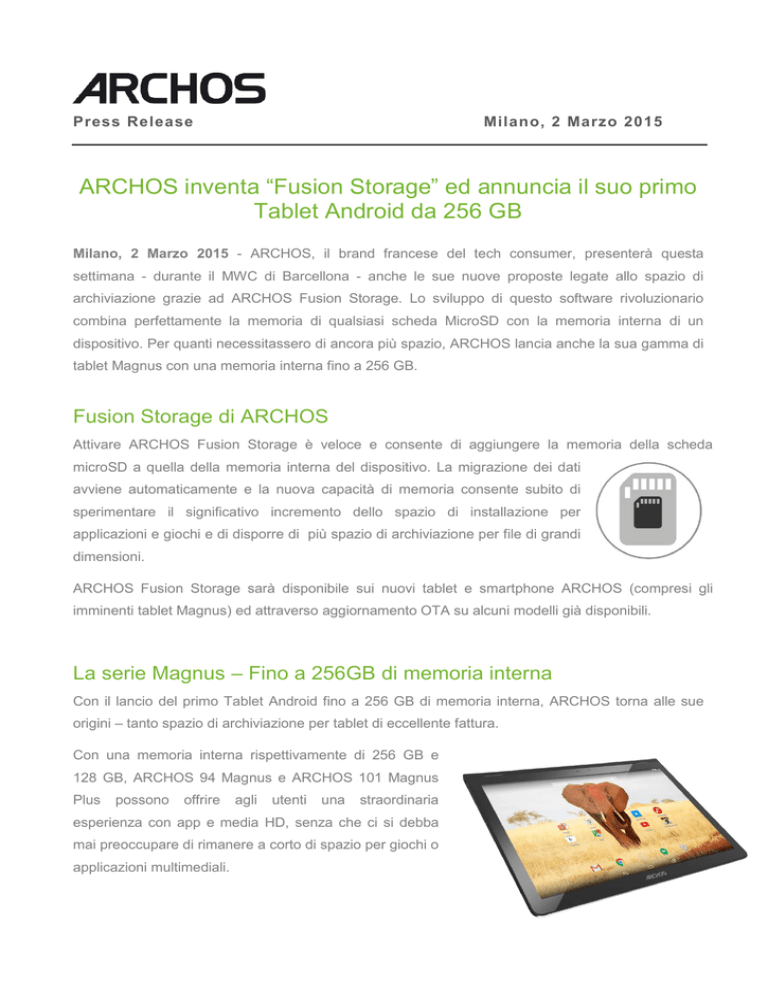 ARCHOS

Press Release

Milano, 2 Marzo 2015

ARCHOS inventa “Fusion Storage” ed annuncia il suo primo Tablet Android da 256 GB

Milano, 2 Marzo 2015 - ARCHOS, il brand francese del tech consumer, presenterà questa settimana - durante il MWC di Barcellona - anche le sue nuove proposte legate allo spazio di archiviazione grazie ad ARCHOS Fusion Storage. Lo sviluppo di questo software rivoluzionario combina perfettamente la memoria di qualsiasi scheda MicroSD con la memoria interna di un dispositivo. Per quanti necessitassero di ancora più spazio, ARCHOS lancia anche la sua gamma di tablet Magnus con una memoria interna fino a 256 GB.

Fusion Storage di ARCHOS

Attivare ARCHOS Fusion Storage è veloce e consente di aggiungere la memoria della scheda microSD a quella della memoria interna del dispositivo. La migrazione dei dati avviene automaticamente e la nuova capacità di memoria consente subito di sperimentare il significativo incremento dello spazio di installazione per applicazioni e giochi e di disporre di più spazio di archiviazione per file di grandi dimensioni.

ARCHOS Fusion Storage sarà disponibile sui nuovi tablet e smartphone ARCHOS (compresi gli imminenti tablet Magnus) ed attraverso aggiornamento OTA su alcuni modelli già disponibili.

La serie Magnus – Fino a 256GB di memoria interna

Con il lancio del primo Tablet Android fino a 256 GB di memoria interna, ARCHOS torna alle sue origini – tanto spazio di archiviazione per tablet di eccellente fattura.

Con una memoria interna rispettivamente di 256 GB e 128 GB, ARCHOS 94 Magnus e ARCHOS 101 Magnus Plus possono offrire agli utenti una straordinaria esperienza con app e media HD, senza che ci si debba mai preoccupare di rimanere a corto di spazio per giochi o applicazioni multimediali.

ARCHOS